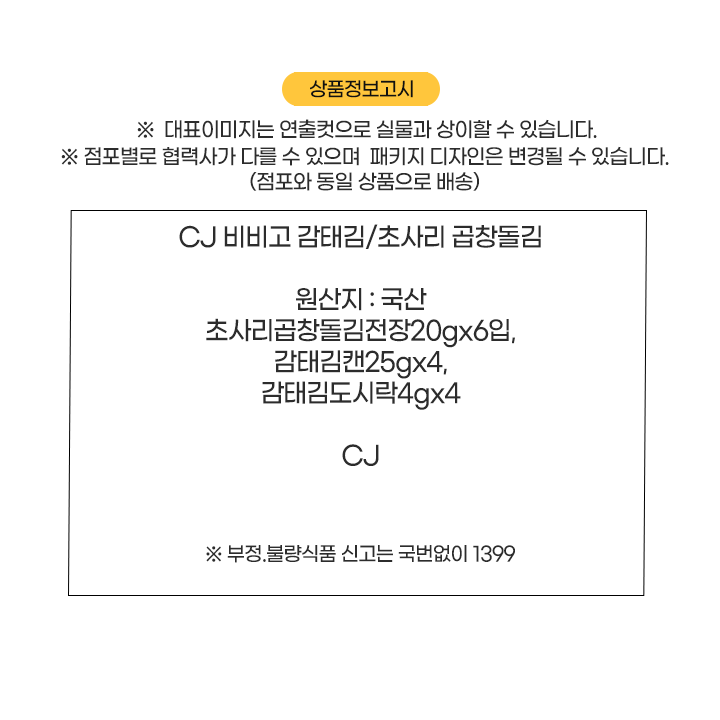 상품정보고시

※ 대표이미지는 연출컷으로 실물과 상이할 수 있습니다.
※ 점포별로 협력사가 다를 수 있으며 패키지 디자인은 변경될 수 있습니다.
(점포와 동일 상품으로 배송)

CJ 비비고 감태김/초사리 곱창돌김

원산지 : 국산
초사리곱창돌김전장20gx6입,
감태김캔25gx4,
감태김도시락4gx4

CJ

※ 부정.불량식품 신고는 국번없이 1399